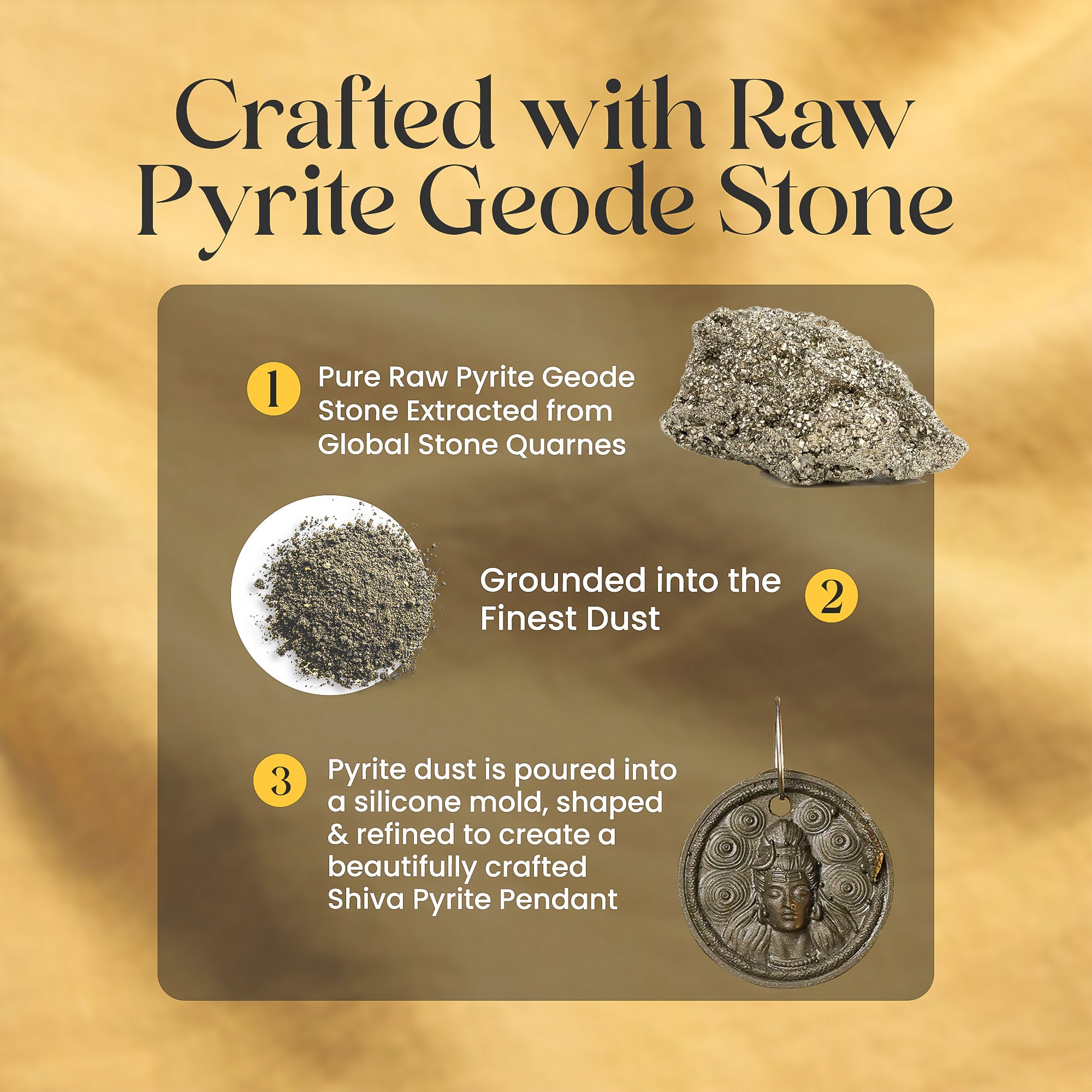 Crafted with Raw Pyrite Geode Stone

1 Pure Raw Pyrite Geode Stone Extracted from Global Stone Quarnes

Grounded into the Finest Dust 2

3 Pyrite dust is poured into a silicone mold, shaped & refined to create a beautifully crafted Shiva Pyrite Pendant